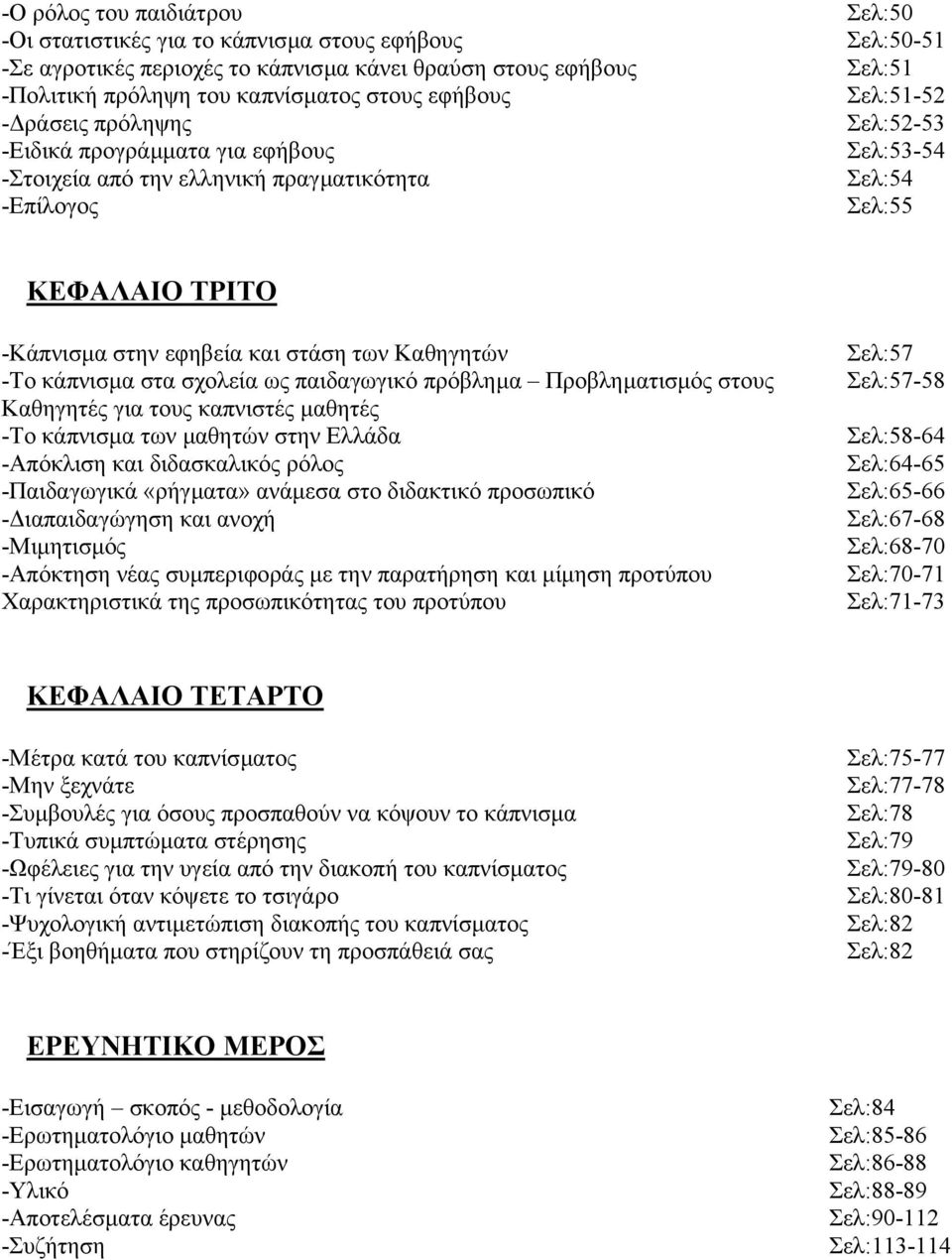 -Ο ρόλος του παιδιάτρου Σελ:50
-Οι στατιστικές για το κάπνισμα στους εφήβους Σελ:50-51
-Σε αγροτικές περιοχές το κάπνισμα κάνει θραύση στους εφήβους Σελ:51
-Πολιτική πρόληψη του καπνίσματος στους εφήβους Σελ:51-52
-Δράσεις πρόληψης Σελ:52-53
-Ειδικά προγράμματα για εφήβους Σελ:53-54
-Στοιχεία από την ελληνική πραγματικότητα Σελ:54
-Επίλογος Σελ:55

ΚΕΦΑΛΑΙΟ ΤΡΙΤΟ

-Κάπνισμα στην εφηβεία και στάση των Καθηγητών Σελ:57
-Το κάπνισμα στα σχολεία ως παιδαγωγικό πρόβλημα – Προβληματισμός στους Καθηγητές για τους καπνιστές μαθητές Σελ:57-58
-Το κάπνισμα των μαθητών στην Ελλάδα Σελ:58-64
-Απόκλιση και διδασκαλικός ρόλος Σελ:64-65
-Παιδαγωγικά «ρήγματα» ανάμεσα στο διδακτικό προσωπικό Σελ:65-66
-Διαπαιδαγώγηση και ανοχή Σελ:67-68
-Μιμητισμός Σελ:68-70
-Απόκτηση νέας συμπεριφοράς με την παρατήρηση και μίμηση προτύπου Σελ:70-71
Χαρακτηριστικά της προσωπικότητας του προτύπου Σελ:71-73

ΚΕΦΑΛΑΙΟ ΤΕΤΑΡΤΟ

-Μέτρα κατά του καπνίσματος Σελ:75-77
-Μην ξεχνάτε Σελ:77-78
-Συμβουλές για όσους προσπαθούν να κόψουν το κάπνισμα Σελ:78
-Τυπικά συμπτώματα στέρησης Σελ:79
-Ωφέλειες για την υγεία από την διακοπή του καπνίσματος Σελ:79-80
-Τι γίνεται όταν κόψετε το τσιγάρο Σελ:80-81
-Ψυχολογική αντιμετώπιση διακοπής του καπνίσματος Σελ:82
-Έξι βοηθήματα που στηρίζουν τη προσπάθειά σας Σελ:82

ΕΡΕΥΝΗΤΙΚΟ ΜΕΡΟΣ

-Εισαγωγή – σκοπός - μεθοδολογία Σελ:84
-Ερωτηματολόγιο μαθητών Σελ:85-86
-Ερωτηματολόγιο καθηγητών Σελ:86-88
-Υλικό Σελ:88-89
-Αποτελέσματα έρευνας Σελ:90-112
-Συζήτηση Σελ:113-114